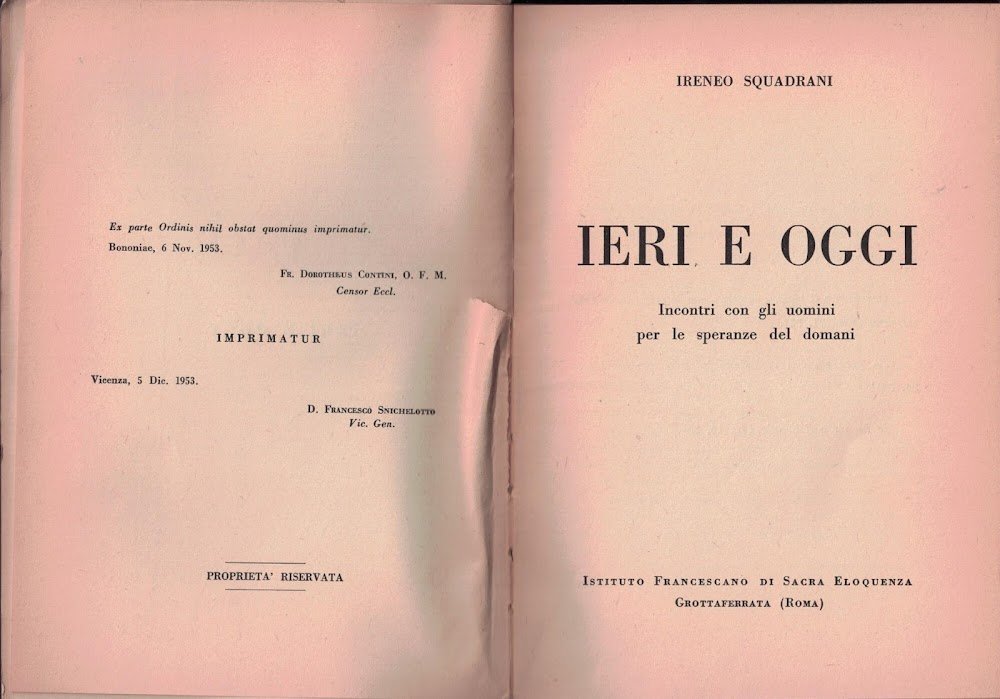 Ex parte Ordinis nihil obstat quominus imprimatur.
Bononiae, 6 Nov. 1953.

Fr. Dorotheus Contini, O. F. M.
Censor Eccl.

IMPRIMATUR

Vicenza, 5 Dic. 1953.

D. Francesco Snichelotto
Vic. Gen.

PROPRIETA' RISERVATA

IRENEO SQUADRANI

IERI E OGGI

Incontri con gli uomini
per le speranze del domani

Istituto Francescano di Sacra Eloquenza
Grottaferrata (Roma)